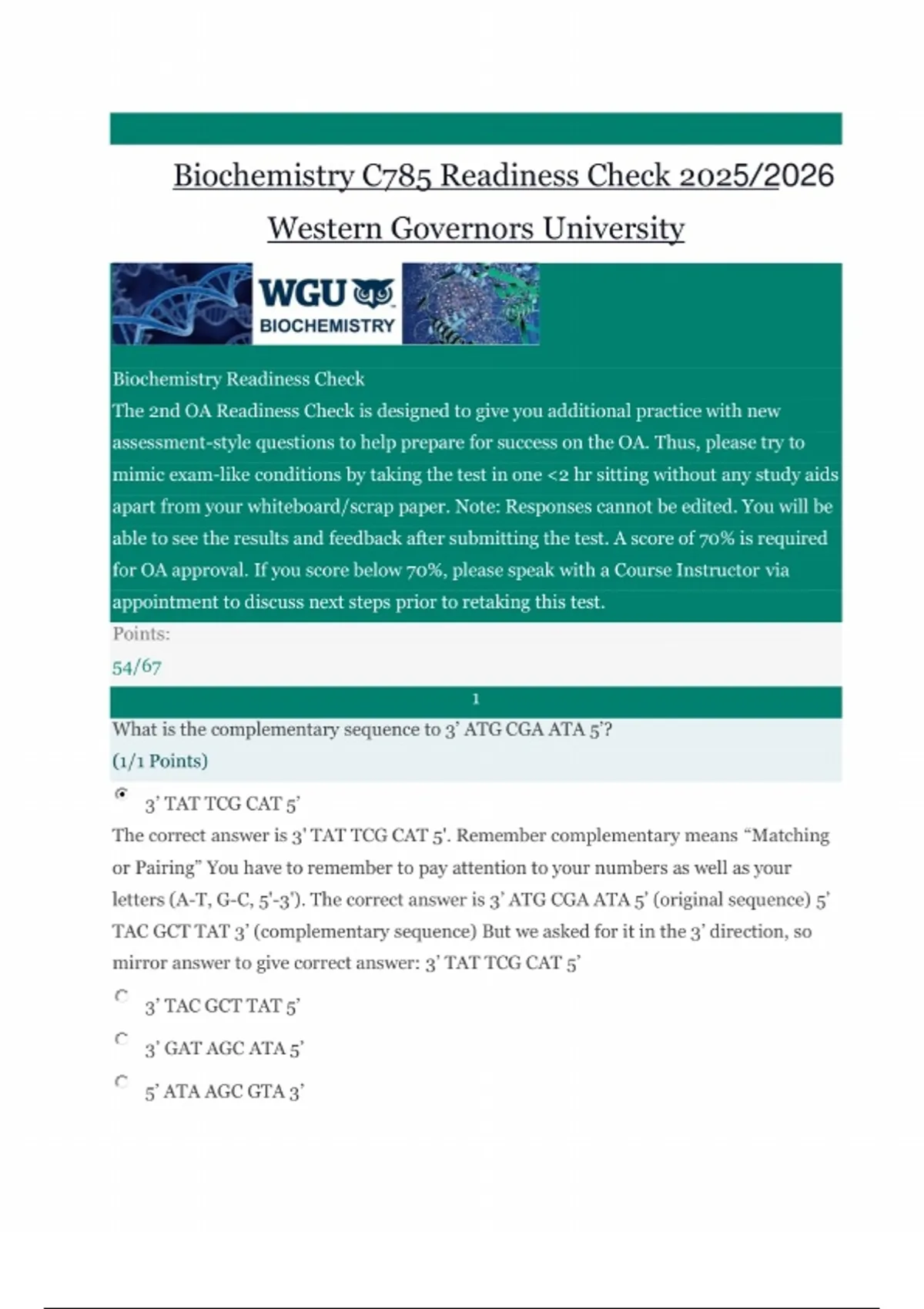 Biochemistry C785 Readiness Check 2025/2026

Western Governors University

WGU BIOCHEMISTRY

Biochemistry Readiness Check
The 2nd OA Readiness Check is designed to give you additional practice with new assessment-style questions to help prepare for success on the OA. Thus, please try to mimic exam-like conditions by taking the test in one <2 hr sitting without any study aids apart from your whiteboard/scrap paper. Note: Responses cannot be edited. You will be able to see the results and feedback after submitting the test. A score of 70% is required for OA approval. If you score below 70%, please speak with a Course Instructor via appointment to discuss next steps prior to retaking this test.

Points:
54/67

1

What is the complementary sequence to 3' ATG CGA ATA 5'?
(1/1 Points)

3' TAT TCG CAT 5'

The correct answer is 3' TAT TCG CAT 5'. Remember complementary means "Matching or Pairing" You have to remember to pay attention to your numbers as well as your letters (A-T, G-C, 5'-3'). The correct answer is 3' ATG CGA ATA 5' (original sequence) 5' TAC GCT TAT 3' (complementary sequence) But we asked for it in the 3' direction, so mirror answer to give correct answer: 3' TAT TCG CAT 5'

3' TAC GCT TAT 5'

3' GAT AGC ATA 5'

5' ATA AGC GTA 3'